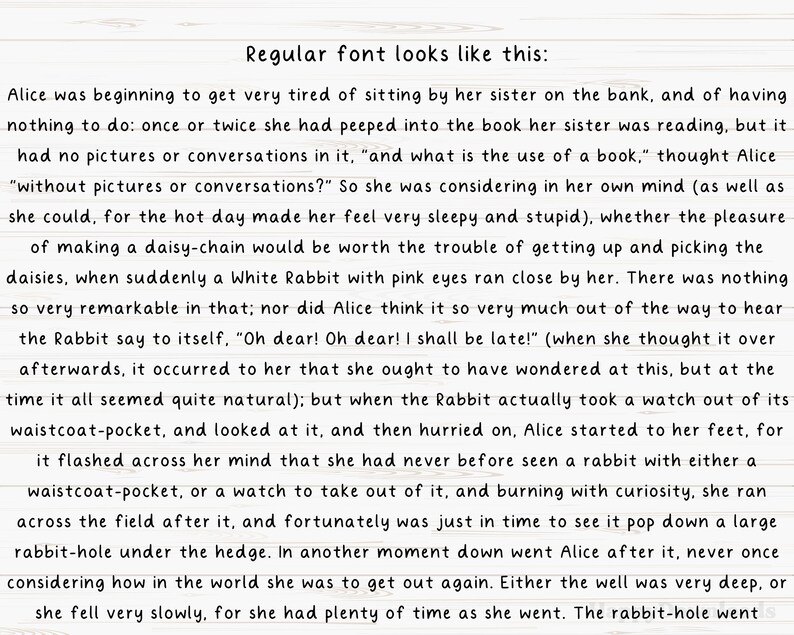 Regular font looks like this:

Alice was beginning to get very tired of sitting by her sister on the bank, and of having nothing to do: once or twice she had peeped into the book her sister was reading, but it had no pictures or conversations in it, "and what is the use of a book," thought Alice "without pictures or conversations?" So she was considering in her own mind (as well as she could, for the hot day made her feel very sleepy and stupid), whether the pleasure of making a daisy-chain would be worth the trouble of getting up and picking the daisies, when suddenly a White Rabbit with pink eyes ran close by her. There was nothing so very remarkable in that; nor did Alice think it so very much out of the way to hear the Rabbit say to itself, "Oh dear! Oh dear! I shall be late!" (when she thought it over afterwards, it occurred to her that she ought to have wondered at this, but at the time it all seemed quite natural); but when the Rabbit actually took a watch out of its waistcoat-pocket, and looked at it, and then hurried on, Alice started to her feet, for it flashed across her mind that she had never before seen a rabbit with either a waistcoat-pocket, or a watch to take out of it, and burning with curiosity, she ran across the field after it, and fortunately was just in time to see it pop down a large rabbit-hole under the hedge. In another moment down went Alice after it, never once considering how in the world she was to get out again. Either the well was very deep, or she fell very slowly, for she had plenty of time as she went. The rabbit-hole went